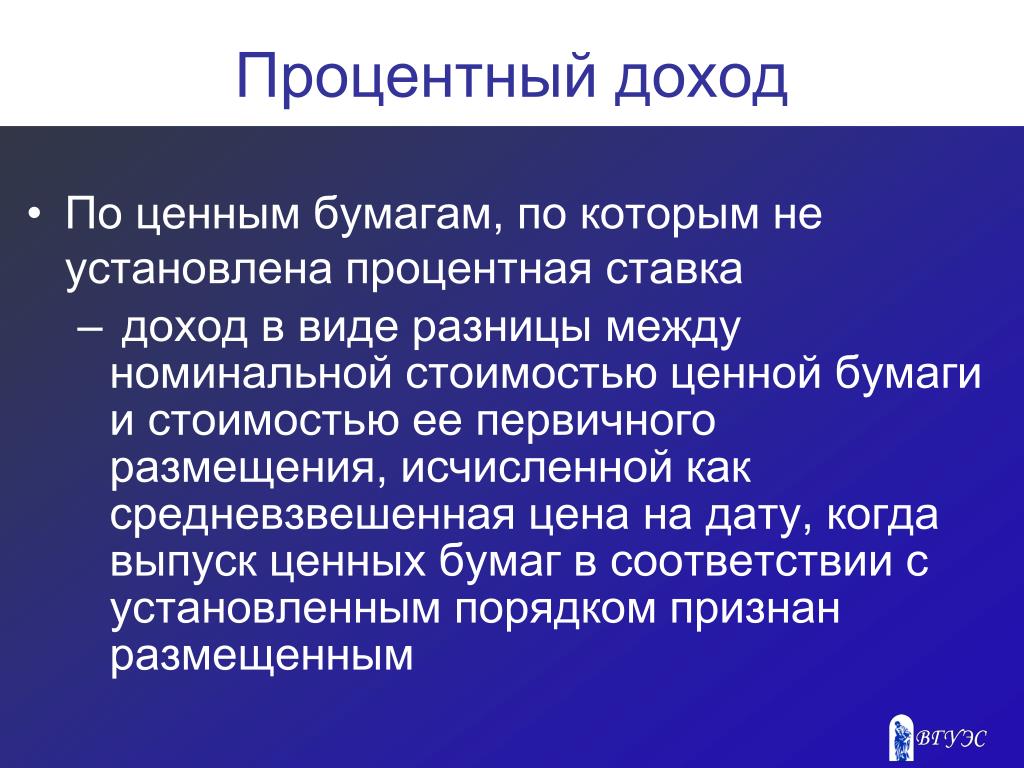 Процентный доход

• По ценным бумагам, по которым не установлена процентная ставка

– доход в виде разницы между номинальной стоимостью ценной бумаги и стоимостью ее первичного размещения, исчисленной как средневзвешенная цена на дату, когда выпуск ценных бумаг в соответствии с установленным порядком признан размещенным

ВГУЭС